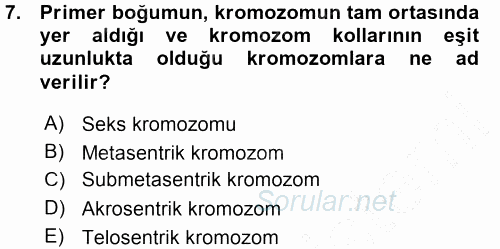 7. Primer boğumun, kromozomun tam ortasında yer aldığı ve kromozom kollarının eşit uzunlukta olduğu kromozomlara ne ad verilir?

A) Seks kromozomu
B) Metasentrik kromozom
C) Submetasentrik kromozom
D) Akrosentrik kromozom
E) Telosentrik kromozom

Sorular.net